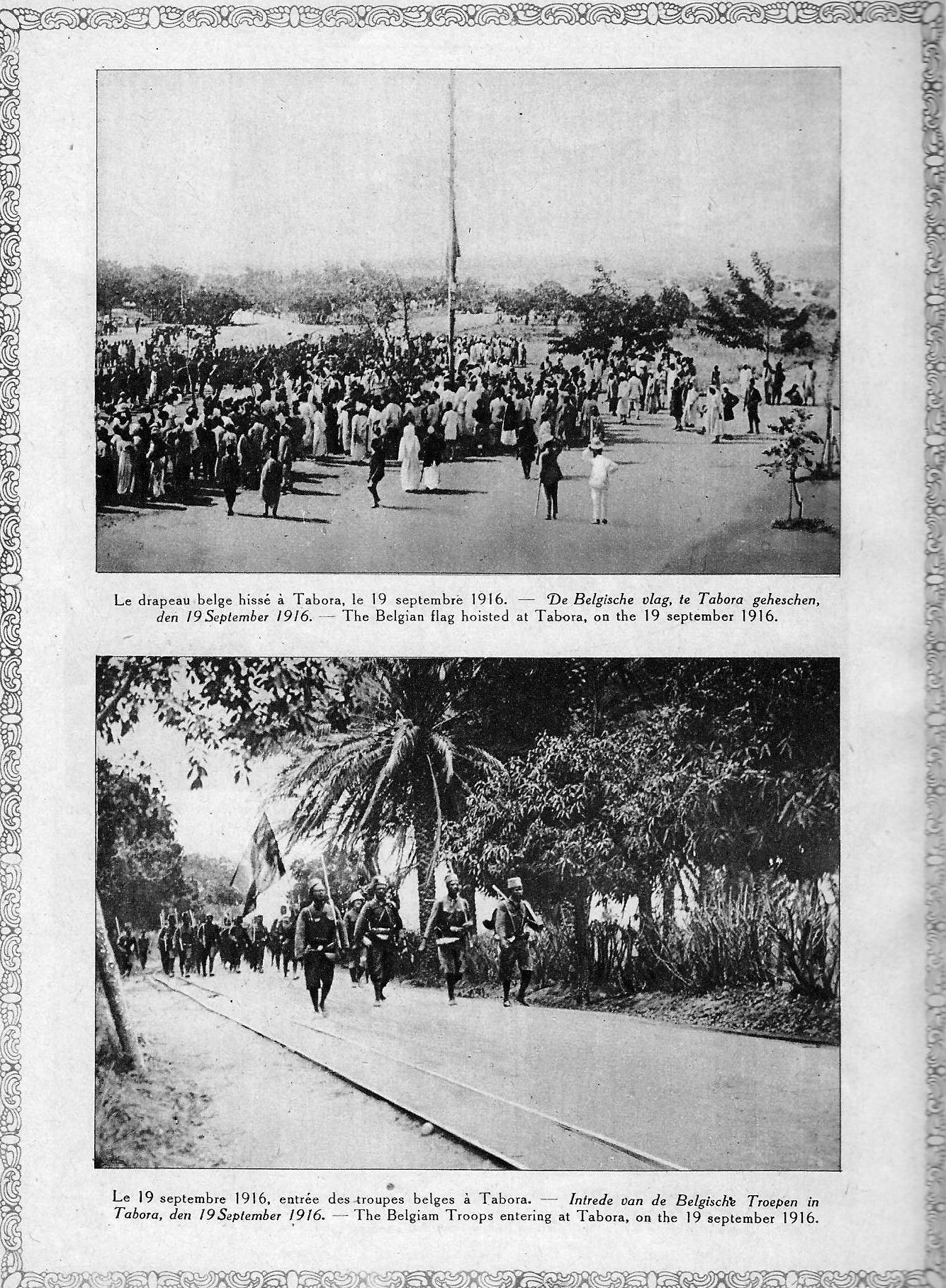 Le drapeau belge hissé à Tabora, le 19 septembre 1916. — De Belgische vlag, te Tabora geheschen, den 19 September 1916. — The Belgian flag hoisted at Tabora, on the 19 september 1916.

Le 19 septembre 1916, entrée des troupes belges à Tabora. — Intrede van de Belgische Troepen in Tabora, den 19 September 1916. — The Belgiam Troops entering at Tabora, on the 19 september 1916.